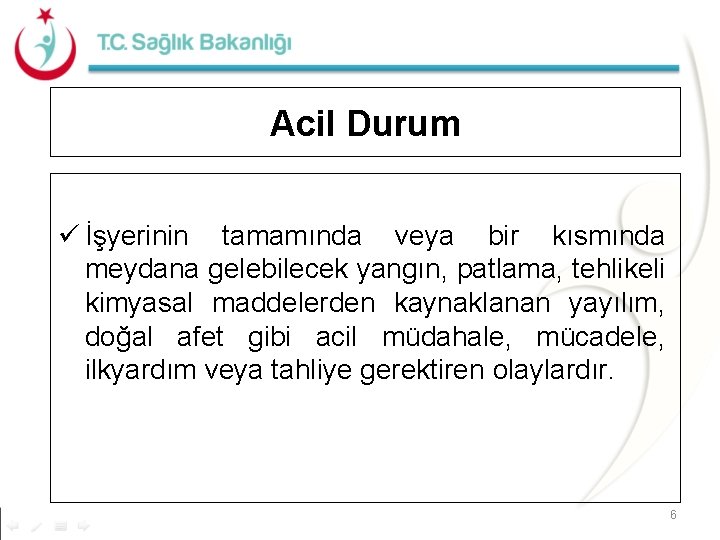 T.C. Sağlık Bakanlığı

Acil Durum

✓ İşyerinin tamamında veya bir kısmında meydana gelebilecek yangın, patlama, tehlikeli kimyasal maddelerden kaynaklanan yayılım, doğal afet gibi acil müdahale, mücadele, ilkyardım veya tahliye gerektiren olaylardır.

6